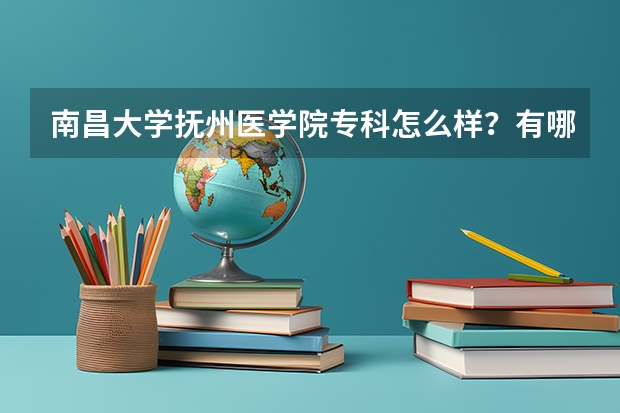 南昌大学抚州医学院专科怎么样？有哪